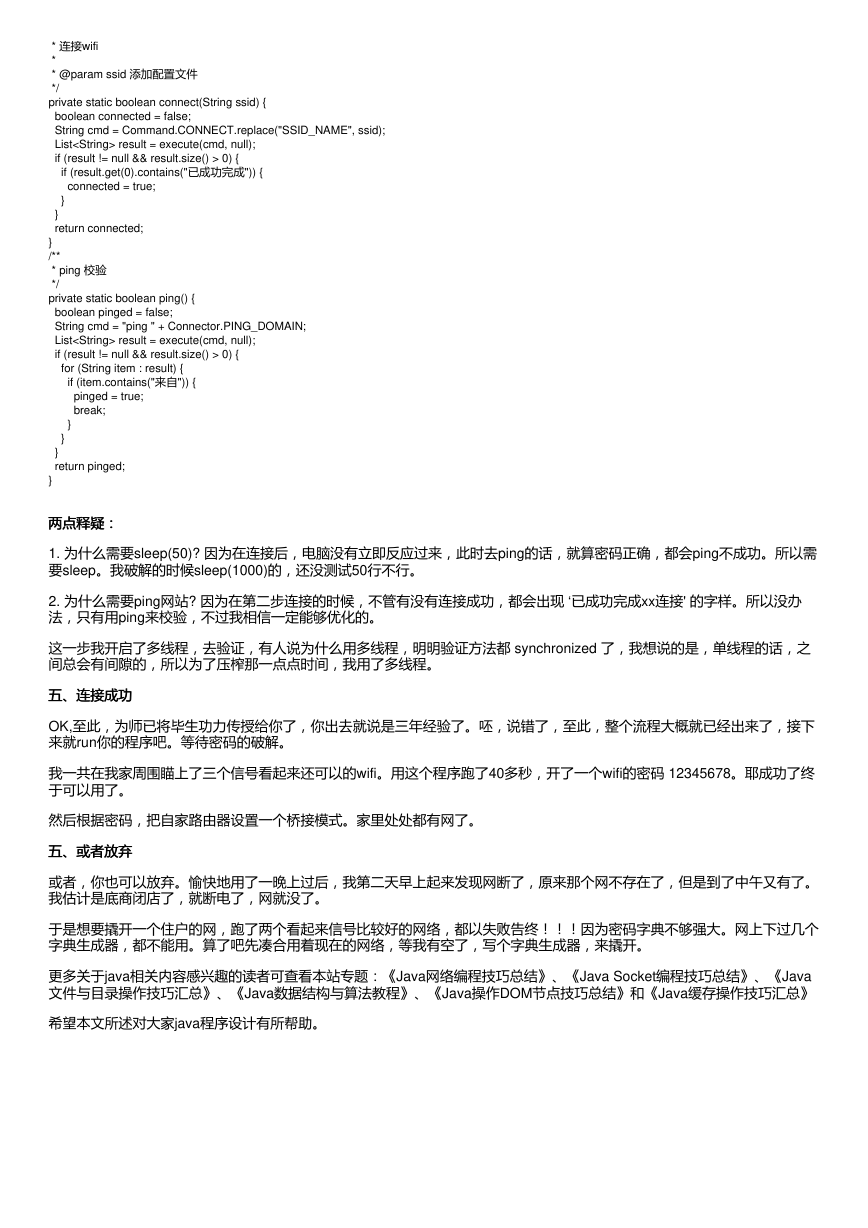 * 连接wifi
*
* @param ssid 添加配置文件
*/
private static boolean connect(String ssid) {
boolean connected = false;
String cmd = Command.CONNECT.replace("SSID_NAME", ssid);
List<String> result = execute(cmd, null);
if (result != null && result.size() > 0) {
if (result.get(0).contains("已成功完成")) {
connected = true;
}
}
return connected;
}
/**
* ping 校验
*/
private static boolean ping() {
boolean pinged = false;
String cmd = "ping " + Connector.PING_DOMAIN;
List<String> result = execute(cmd, null);
if (result != null && result.size() > 0) {
for (String item : result) {
if (item.contains("来自")) {
pinged = true;
break;
}
}
}
return pinged;
}

两点释疑：

1. 为什么需要sleep(50)? 因为在连接后，电脑没有立即反应过来，此时去ping的话，就算密码正确，都会ping不成功。所以需要sleep。我破解的时候sleep(1000)的，还没测试50行不行。

2. 为什么需要ping网站? 因为在第二步连接的时候，不管有没有连接成功，都会出现 '已成功完成xx连接' 的字样。所以没办法，只有用ping来校验，不过我相信一定能够优化的。

这一步我开启了多线程，去验证，有人说为什么用多线程，明明验证方法都 synchronized 了，我想说的是，单线程的话，之间总会有间隙的，所以为了压榨那一点点时间，我用了多线程。

五、连接成功

OK,至此，为师已将毕生功力传授给你了，你出去就说是三年经验了。呸，说错了，至此，整个流程大概就已经出来了，接下来就run你的程序吧。等待密码的破解。

我一共在我家周围瞄上了三个信号看起来还可以的wifi。用这个程序跑了40多秒，开了一个wifi的密码 12345678。耶成功了终于可以用了。

然后根据密码，把自家路由器设置一个桥接模式。家里处处都有网了。

五、或者放弃

或者，你也可以放弃。愉快地用了一晚上过后，我第二天早上起来发现网断了，原来那个网不存在了，但是到了中午又有了。我估计是底商闭店了，就断电了，网就没了。

于是想要撬开一个住户的网，跑了两个看起来信号比较好的网络，都以失败告终！！！因为密码字典不够强大。网上下过几个字典生成器，都不能用。算了吧先凑合用着现在的网络，等我有空了，写个字典生成器，来撬开。

更多关于java相关内容感兴趣的读者可查看本站专题：《Java网络编程技巧总结》、《Java Socket编程技巧总结》、《Java文件与目录操作技巧汇总》、《Java数据结构与算法教程》、《Java操作DOM节点技巧总结》和《Java缓存操作技巧汇总》

希望本文所述对大家java程序设计有所帮助。